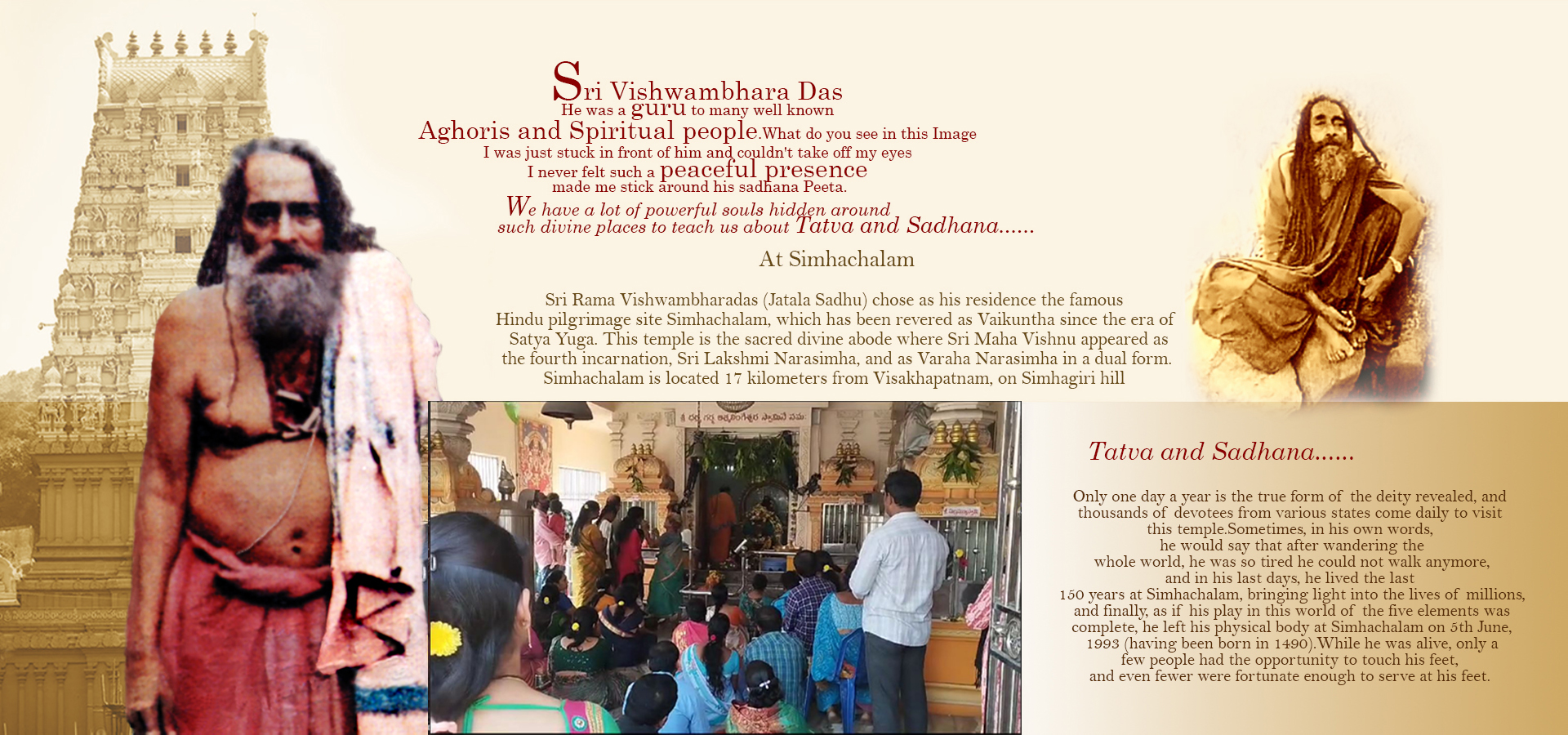 Sri Vishwambhara Das
He was a guru to many well known
Aghoris and Spiritual people.What do you see in this Image
I was just stuck in front of him and couldn't take off my eyes
I never felt such a peaceful presence
made me stick around his sadhana Peeta.
We have a lot of powerful souls hidden around
such divine places to teach us about Tatva and Sadhana......

At Simhachalam

Sri Rama Vishwambharadas (Jatala Sadhu) chose as his residence the famous Hindu pilgrimage site Simhachalam, which has been revered as Vaikuntha since the era of Satya Yuga. This temple is the sacred divine abode where Sri Maha Vishnu appeared as the fourth incarnation, Sri Lakshmi Narasimha, and as Varaha Narasimha in a dual form. Simhachalam is located 17 kilometers from Visakhapatnam, on Simhagiri hill

Tatva and Sadhana......

Only one day a year is the true form of the deity revealed, and thousands of devotees from various states come daily to visit this temple.Sometimes, in his own words, he would say that after wandering the whole world, he was so tired he could not walk anymore, and in his last days, he lived the last 150 years at Simhachalam, bringing light into the lives of millions, and finally, as if his play in this world of the five elements was complete, he left his physical body at Simhachalam on 5th June, 1993 (having been born in 1490).While he was alive, only a few people had the opportunity to touch his feet, and even fewer were fortunate enough to serve at his feet.